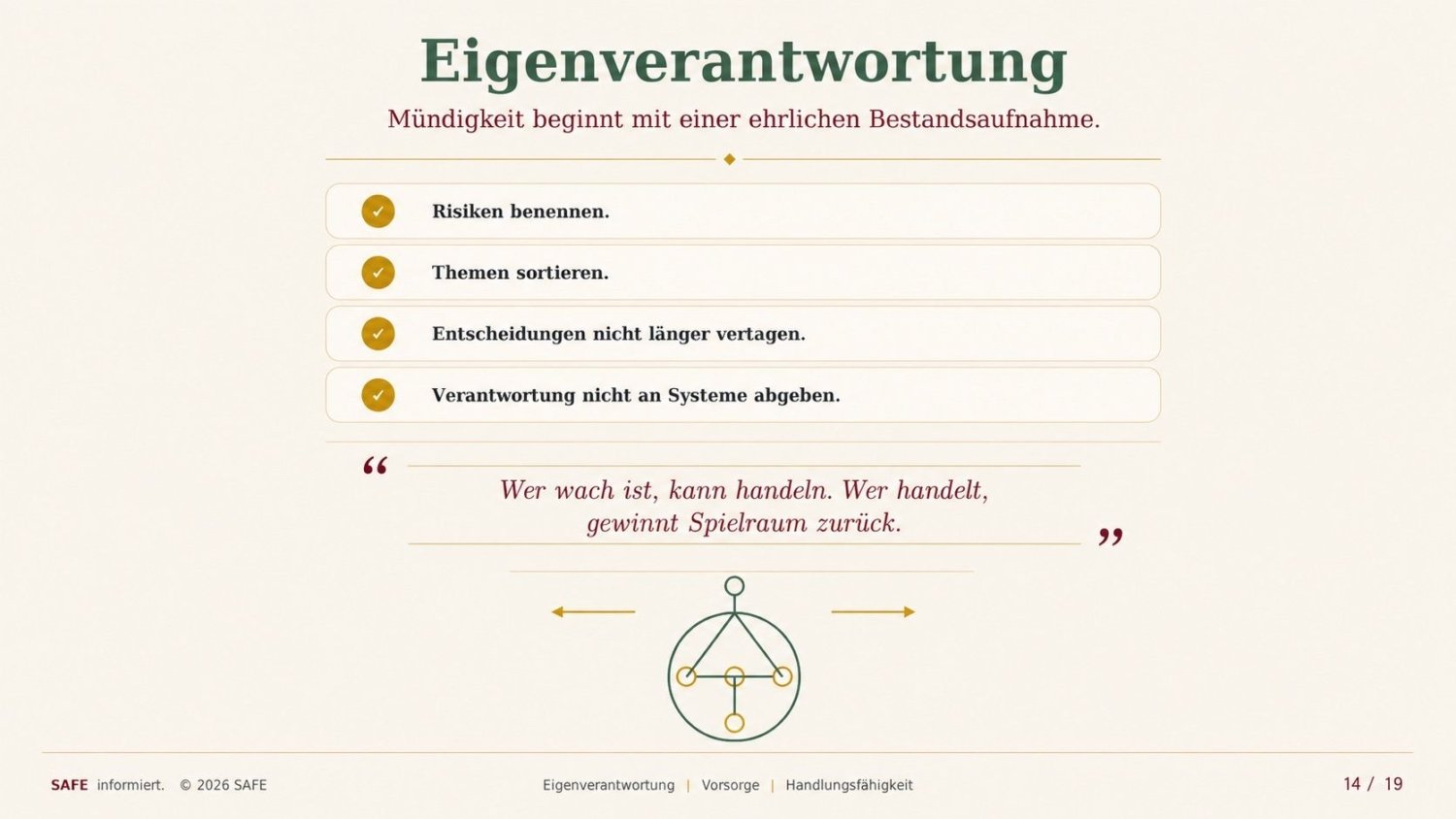 Eigenverantwortung

Mündigkeit beginnt mit einer ehrlichen Bestandsaufnahme.

✓ Risiken benennen.

✓ Themen sortieren.

✓ Entscheidungen nicht länger vertagen.

✓ Verantwortung nicht an Systeme abgeben.

“ Wer wach ist, kann handeln. Wer handelt, gewinnt Spielraum zurück. ”

SAFE informiert. © 2026 SAFE

Eigenverantwortung | Vorsorge | Handlungsfähigkeit

14 / 19